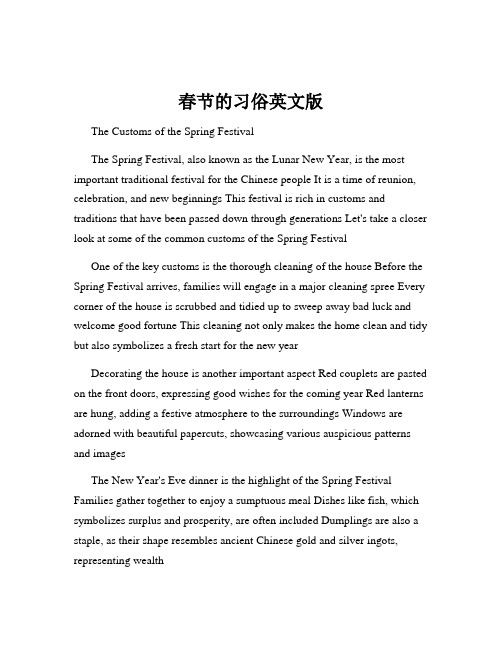 春节的习俗英文版

The Customs of the Spring Festival

The Spring Festival, also known as the Lunar New Year, is the most important traditional festival for the Chinese people It is a time of reunion, celebration, and new beginnings This festival is rich in customs and traditions that have been passed down through generations Let's take a closer look at some of the common customs of the Spring Festival

One of the key customs is the thorough cleaning of the house Before the Spring Festival arrives, families will engage in a major cleaning spree Every corner of the house is scrubbed and tidied up to sweep away bad luck and welcome good fortune This cleaning not only makes the home clean and tidy but also symbolizes a fresh start for the new year

Decorating the house is another important aspect Red couplets are pasted on the front doors, expressing good wishes for the coming year Red lanterns are hung, adding a festive atmosphere to the surroundings Windows are adorned with beautiful papercuts, showcasing various auspicious patterns and images

The New Year's Eve dinner is the highlight of the Spring Festival Families gather together to enjoy a sumptuous meal Dishes like fish, which symbolizes surplus and prosperity, are often included Dumplings are also a staple, as their shape resembles ancient Chinese gold and silver ingots, representing wealth